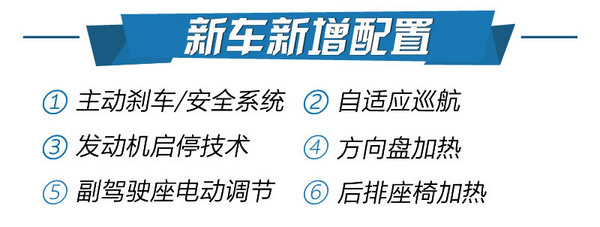 新车新增配置

① 主动刹车/安全系统
② 自适应巡航
③ 发动机启停技术
④ 方向盘加热
⑤ 副驾驶座电动调节
⑥ 后排座椅加热